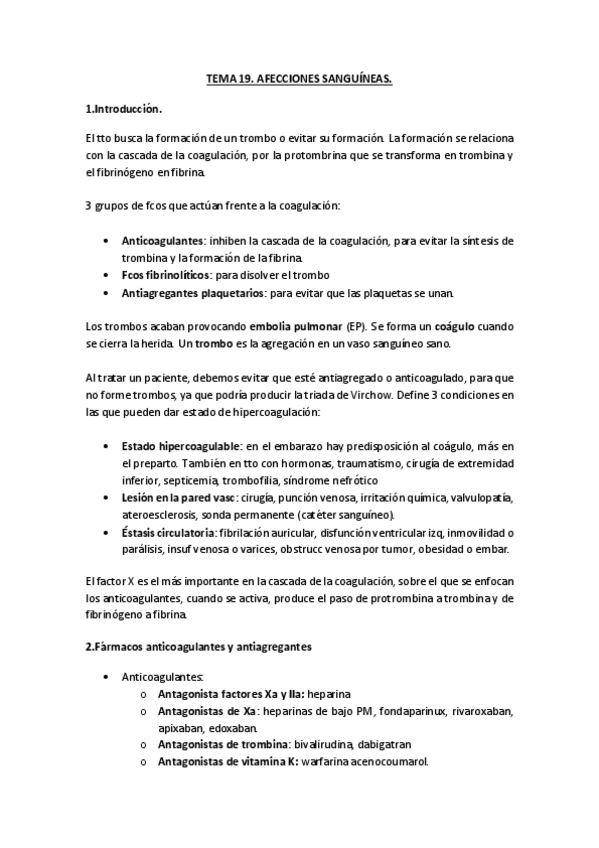 TEMA 19. AFECCIONES SANGUÍNEAS.

1.Introducción.

El tto busca la formación de un trombo o evitar su formación. La formación se relaciona con la cascada de la coagulación, por la protombrina que se transforma en trombina y el fibrinógeno en fibrina.

3 grupos de fcos que actúan frente a la coagulación:

• Anticoagulantes: inhiben la cascada de la coagulación, para evitar la síntesis de trombina y la formación de la fibrina.
• Fcos fibrinolíticos: para disolver el trombo
• Antiagregantes plaquetarios: para evitar que las plaquetas se unan.

Los trombos acaban provocando embolia pulmonar (EP). Se forma un coágulo cuando se cierra la herida. Un trombo es la agregación en un vaso sanguíneo sano.

Al tratar un paciente, debemos evitar que esté antiagregado o anticoagulado, para que no forme trombos, ya que podría producir la triada de Virchow. Define 3 condiciones en las que pueden dar estado de hipercoagulación:

• Estado hipercoagulable: en el embarazo hay predisposición al coágulo, más en el preparto. También en tto con hormonas, traumatismo, cirugía de extremidad inferior, septicemia, trombofilia, síndrome nefrótico
• Lesión en la pared vasc: cirugía, punción venosa, irritación química, valvulopatía, ateroesclerosis, sonda permanente (catéter sanguíneo).
• Éstasis circulatoria: fibrilación auricular, disfunción ventricular izq, inmovilidad o parálisis, insuf venosa o varices, obstrucc venosa por tumor, obesidad o embar.

El factor X es el más importante en la cascada de la coagulación, sobre el que se enfocan los anticoagulantes, cuando se activa, produce el paso de protrombina a trombina y de fibrinógeno a fibrina.

2.Fármacos anticoagulantes y antiagregantes

• Anticoagulantes:
 o Antagonista factores Xa y IIa: heparina
 o Antagonistas de Xa: heparinas de bajo PM, fondaparinux, rivaroxaban, apixaban, edoxaban.
 o Antagonistas de trombina: bivalirudina, dabigatran
 o Antagonistas de vitamina K: warfarina acenocoumarol.